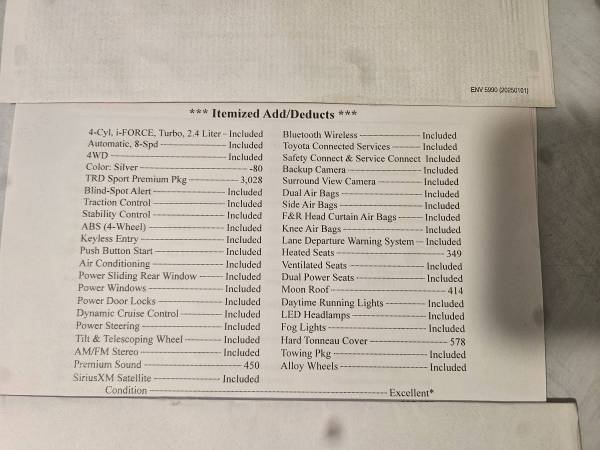 ENV 5990 (20250101)

*** Itemized Add/Deducts ***

4-Cyl, i-FORCE, Turbo, 2.4 Liter Included
Automatic, 8-Spd Included
4WD Included
Color: Silver -80
TRD Sport Premium Pkg 3,028
Blind-Spot Alert Included
Traction Control Included
Stability Control Included
ABS (4-Wheel) Included
Keyless Entry Included
Push Button Start Included
Air Conditioning Included
Power Sliding Rear Window Included
Power Windows Included
Power Door Locks Included
Dynamic Cruise Control Included
Power Steering Included
Tilt & Telescoping Wheel Included
AM/FM Stereo Included
Premium Sound 450
SiriusXM Satellite Included

Bluetooth Wireless Included
Toyota Connected Services Included
Safety Connect & Service Connect Included
Backup Camera Included
Surround View Camera Included
Dual Air Bags Included
Side Air Bags Included
F&R Head Curtain Air Bags Included
Knee Air Bags Included
Lane Departure Warning System Included
Heated Seats 349
Ventilated Seats Included
Dual Power Seats Included
Moon Roof 414
Daytime Running Lights Included
LED Headlamps Included
Fog Lights Included
Hard Tonneau Cover 578
Towing Pkg Included
Alloy Wheels Included

Condition Excellent*